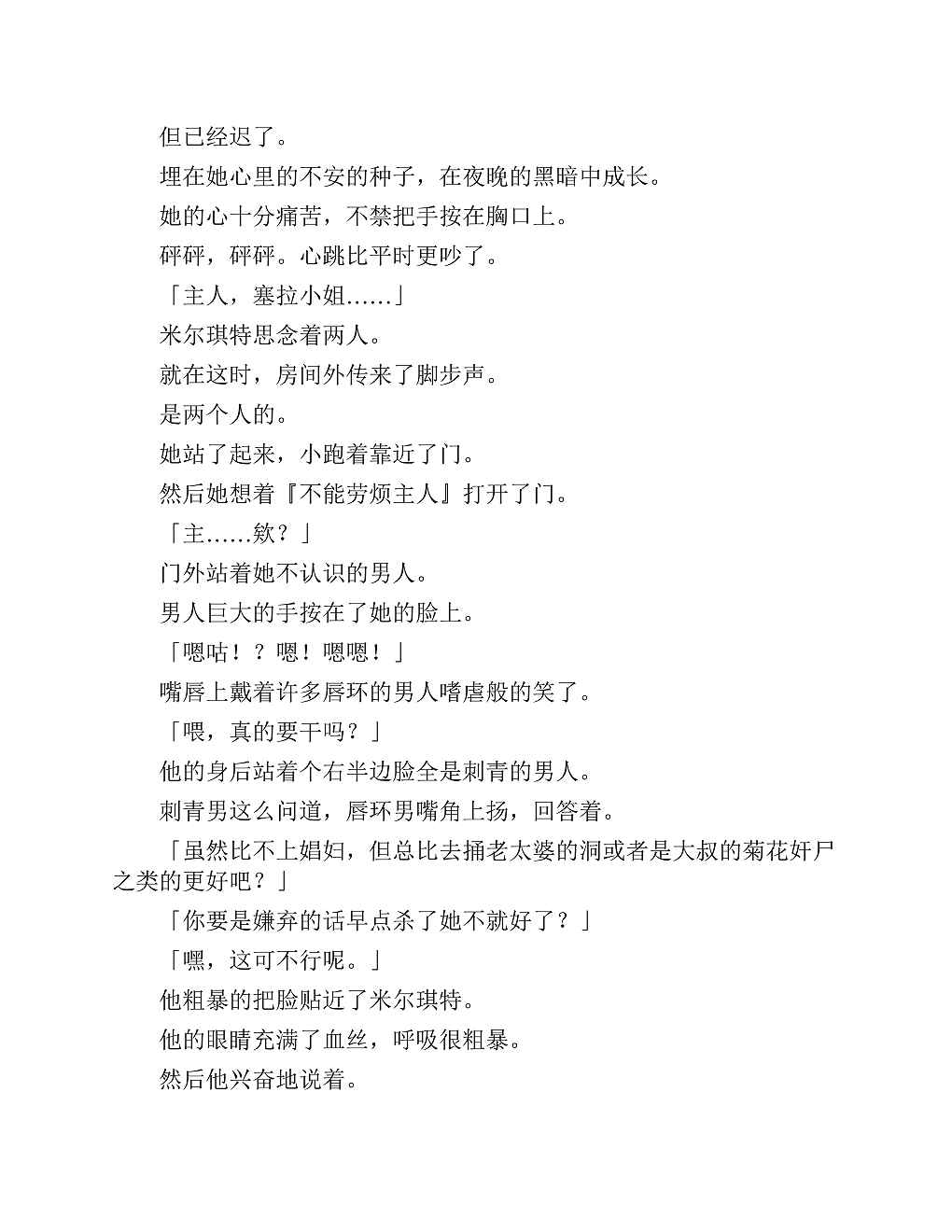 但已经迟了。

埋在她心里的不安的种子，在夜晚的黑暗中成长。

她的心十分痛苦，不禁把手按在胸口上。

砰砰，砰砰。心跳比平时更吵了。

「主人，塞拉小姐……」

米尔琪特思念着两人。

就在这时，房间外传来了脚步声。

是两个人的。

她站了起来，小跑着靠近了门。

然后她想着『不能劳烦主人』打开了门。

「主……欸？」

门外站着她不认识的男人。

男人巨大的手按在了她的脸上。

「嗯咕！？嗯！嗯嗯！」

嘴唇上戴着许多唇环的男人嗜虐般的笑了。

「喂，真的要干吗？」

他的身后站着个右半边脸全是刺青的男人。

刺青男这么问道，唇环男嘴角上扬，回答着。

「虽然比不上娼妇，但总比去捅老太婆的洞或者是大叔的菊花奸尸之类的更好吧？」

「你要是嫌弃的话早点杀了她不就好了？」

「嘿，这可不行呢。」

他粗暴的把脸贴近了米尔琪特。

他的眼睛充满了血丝，呼吸很粗暴。

然后他兴奋地说着。